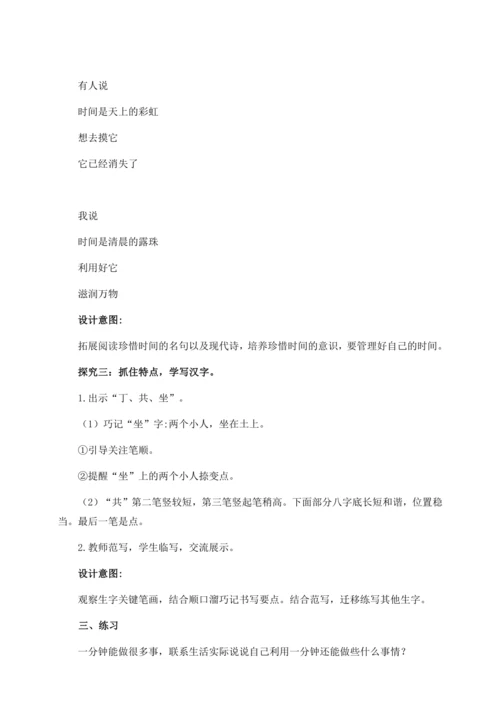 有人说

时间是天上的彩虹

想去摸它

它已经消失了

我说

时间是清晨的露珠

利用好它

滋润万物

设计意图：

拓展阅读珍惜时间的名句以及现代诗，培养珍惜时间的意识，要管理好自己的时间。

探究三：抓住特点，学写汉字。

1.出示“丁、共、坐”。

（1）巧记“坐”字：两个小人，坐在土上。

①引导关注笔顺。

②提醒“坐”上的两个小人捺变点。

（2）“共”第二笔竖较短，第三笔竖起笔稍高。下面部分八字底长短和谐，位置稳当。最后一笔是点。

2.教师范写，学生临写，交流展示。

设计意图：

观察生字关键笔画，结合顺口溜巧记书写要点。结合范写，迁移练写其他生字。

三、练习

一分钟能做很多事，联系生活实际说说自己利用一分钟还能做些什么事情？